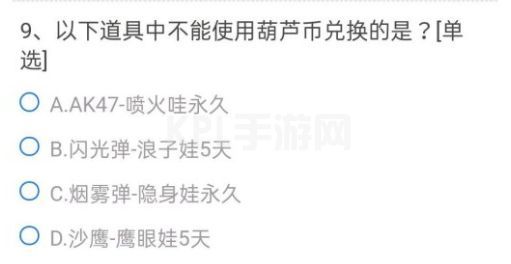 9、以下道具中不能使用葫芦币兑换的是？[单选]

A.AK47-喷火哇永久

B.闪光弹-浪子娃5天

C.烟雾弹-隐身娃永久

D.沙鹰-鹰眼娃5天

KPL手游网